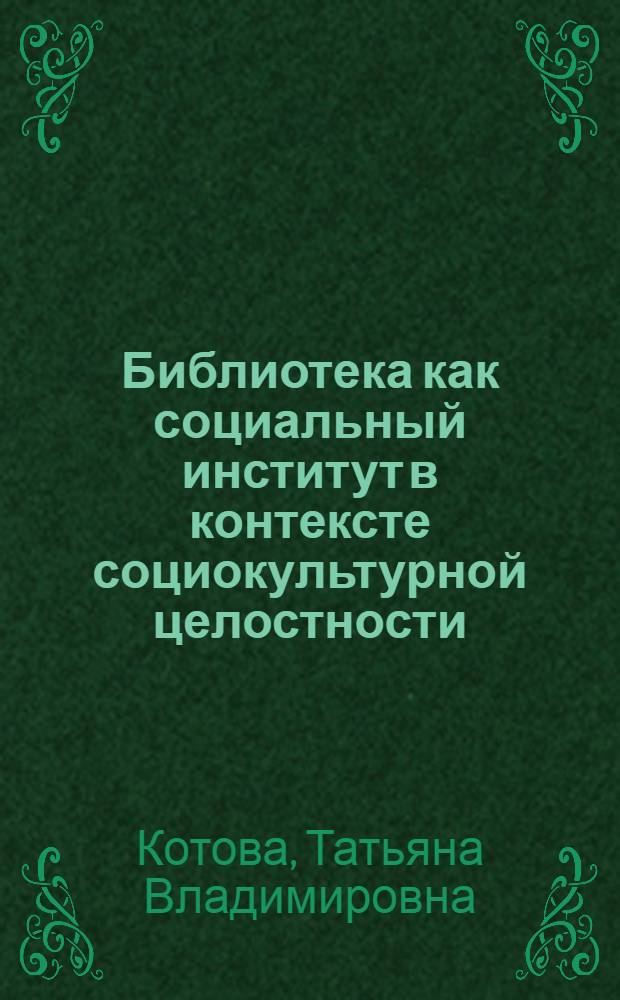 Библиотека как социальный институт в контексте социокультурной целостности

Котова, Татьяна Владимировна